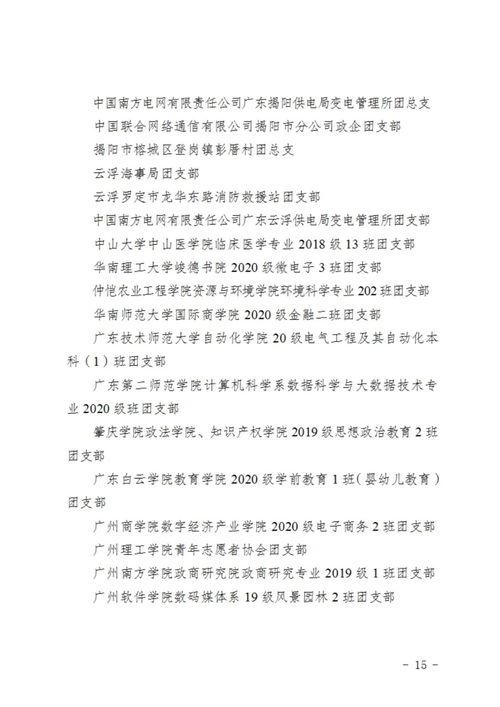 中国南方电网有限责任公司广东揭阳供电局变电管理所团总支

中国联合网络通信有限公司揭阳市分公司政企团支部

揭阳市榕城区登岗镇彭厝村团总支

云浮海事局团支部

云浮罗定市龙华东路消防救援站团支部

中国南方电网有限责任公司广东云浮供电局变电管理所团支部

中山大学中山医学院临床医学专业 2018 级 13 班团支部

华南理工大学峻德书院 2020 级微电子 3 班团支部

仲恺农业工程学院资源与环境学院环境科学专业 202 班团支部

华南师范大学国际商学院 2020 级金融二班团支部

广东技术师范大学自动化学院 20 级电气工程及其自动化本科（1）班团支部

广东第二师范学院计算机科学系数据科学与大数据技术专业 2020 级班团支部

肇庆学院政法学院、知识产权学院 2019 级思想政治教育 2 班团支部

广东白云学院教育学院 2020 级学前教育 1 班（婴幼儿教育）团支部

广州商学院数字经济产业学院 2020 级电子商务 2 班团支部

广州理工学院青年志愿者协会团支部

广州南方学院政商研究院政商研究专业 2019 级 1 班团支部

广州软件学院数码媒体系 19 级风景园林 2 班团支部

- 15 -